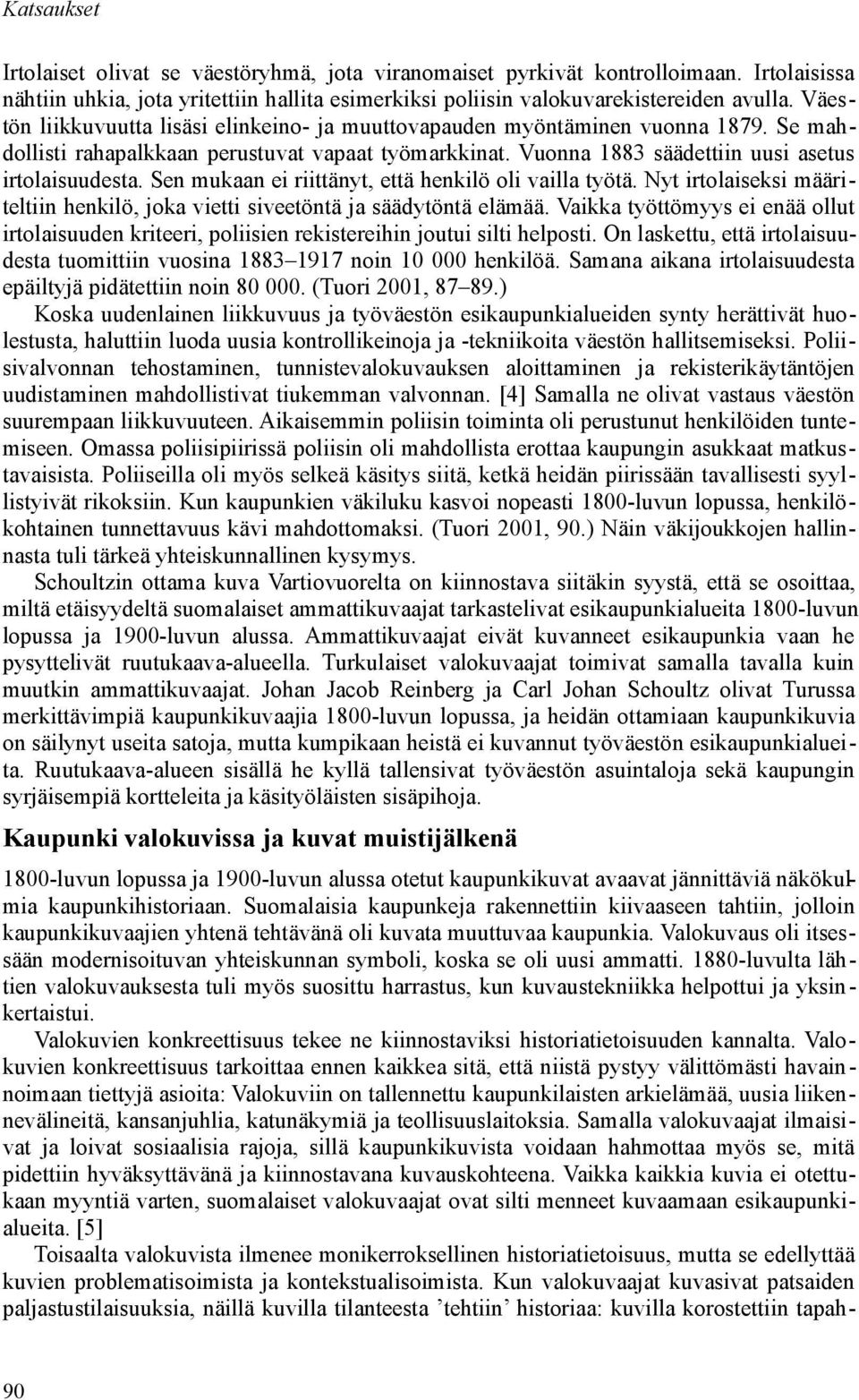 Katsaukset

Irtolaiset olivat se väestöryhmä, jota viranomaiset pyrkivät kontrolloimaan. Irtolaisissa nähtiin uhkia, jota yritettiin hallita esimerkiksi poliisin valokuvarekistereiden avulla. Väestön liikkuvuutta lisäsi elinkeino- ja muuttovapauden myöntäminen vuonna 1879. Se mahdollisti rahapalkkaan perustuvat vapaat työmarkkinat. Vuonna 1883 säädettiin uusi asetus irtolaisuudesta. Sen mukaan ei riittänyt, että henkilö oli vailla työtä. Nyt irtolaiseksi määriteltiin henkilö, joka vietti siveetöntä ja säädytöntä elämää. Vaikka työttömyys ei enää ollut irtolaisuuden kriteeri, poliisien rekistereihin joutui silti helposti. On laskettu, että irtolaisuudesta tuomittiin vuosina 1883–1917 noin 10 000 henkilöä. Samana aikana irtolaisuudesta epäiltyjä pidätettiin noin 80 000. (Tuori 2001, 87–89.)

Koska uudenlainen liikkuvuus ja työväestön esikaupunkialueiden synty herättivät huolestusta, haluttiin luoda uusia kontrollikeinoja ja -tekniikoita väestön hallitsemiseksi. Poliisivalvonnan tehostaminen, tunnistevalokuvauksen aloittaminen ja rekisterikäytäntöjen uudistaminen mahdollistivat tiukemman valvonnan. [4] Samalla ne olivat vastaus väestön suurempaan liikkuvuuteen. Aikaisemmin poliisin toiminta oli perustunut henkilöiden tuntemiseen. Omassa poliisipiirissä poliisin oli mahdollista erottaa kaupungin asukkaat matkustavaisista. Poliiseilla oli myös selkeä käsitys siitä, ketkä heidän piirissään tavallisesti syyllistyivät rikoksiin. Kun kaupunkien väkiluku kasvoi nopeasti 1800-luvun lopussa, henkilökohtainen tunnettavuus kävi mahdottomaksi. (Tuori 2001, 90.) Näin väkijoukkojen hallinnasta tuli tärkeä yhteiskunnallinen kysymys.

Schoultzin ottama kuva Vartiovuorelta on kiinnostava siitäkin syystä, että se osoittaa, miltä etäisyydeltä suomalaiset ammattikuvaajat tarkastelivat esikaupunkialueita 1800-luvun lopussa ja 1900-luvun alussa. Ammattikuvaajat eivät kuvanneet esikaupunkia vaan he pysyttelivät ruutukaava-alueella. Turkulaiset valokuvaajat toimivat samalla tavalla kuin muutkin ammattikuvaajat. Johan Jacob Reinberg ja Carl Johan Schoultz olivat Turussa merkittävimpiä kaupunkikuvaajia 1800-luvun lopussa, ja heidän ottamiaan kaupunkikuvia on säilynyt useita satoja, mutta kumpikaan heistä ei kuvannut työväestön esikaupunkialueita. Ruutukaava-alueen sisällä he kyllä tallensivat työväestön asuintaloja sekä kaupungin syrjäisempiä kortteleita ja käsityöläisten sisäpihoja.

Kaupunki valokuvissa ja kuvat muistijälkenä

1800-luvun lopussa ja 1900-luvun alussa otetut kaupunkikuvat avaavat jännittäviä näkökulmia kaupunkihistoriaan. Suomalaisia kaupunkeja rakennettiin kiivaaseen tahtiin, jolloin kaupunkikuvaajien yhtenä tehtävänä oli kuvata muuttuvaa kaupunkia. Valokuvaus oli itsessään modernisoituvan yhteiskunnan symboli, koska se oli uusi ammatti. 1880-luvulta lähtien valokuvauksesta tuli myös suosittu harrastus, kun kuvaustekniikka helpottui ja yksinkertaistui.

Valokuvien konkreettisuus tekee ne kiinnostaviksi historiatietoisuuden kannalta. Valokuvien konkreettisuus tarkoittaa ennen kaikkea sitä, että niistä pystyy välittömästi havainnoimaan tiettyjä asioita: Valokuviin on tallennettu kaupunkilaisten arkielämää, uusia liikennevälineitä, kansanjuhlia, katunäkymiä ja teollisuuslaitoksia. Samalla valokuvaajat ilmaisivat ja loivat sosiaalisia rajoja, sillä kaupunkikuvista voidaan hahmottaa myös se, mitä pidettiin hyväksyttävänä ja kiinnostavana kuvauskohteena. Vaikka kaikkia kuvia ei otettukaan myyntiä varten, suomalaiset valokuvaajat ovat silti menneet kuvaamaan esikaupunkialueita. [5]

Toisaalta valokuvista ilmenee monikerroksellinen historiatietoisuus, mutta se edellyttää kuvien problematisoimista ja kontekstualisoimista. Kun valokuvaajat kuvasivat patsaiden paljastustilaisuuksia, näillä kuvilla tilanteesta ’tehtiin’ historiaa: kuvilla korostettiin tapah-

90